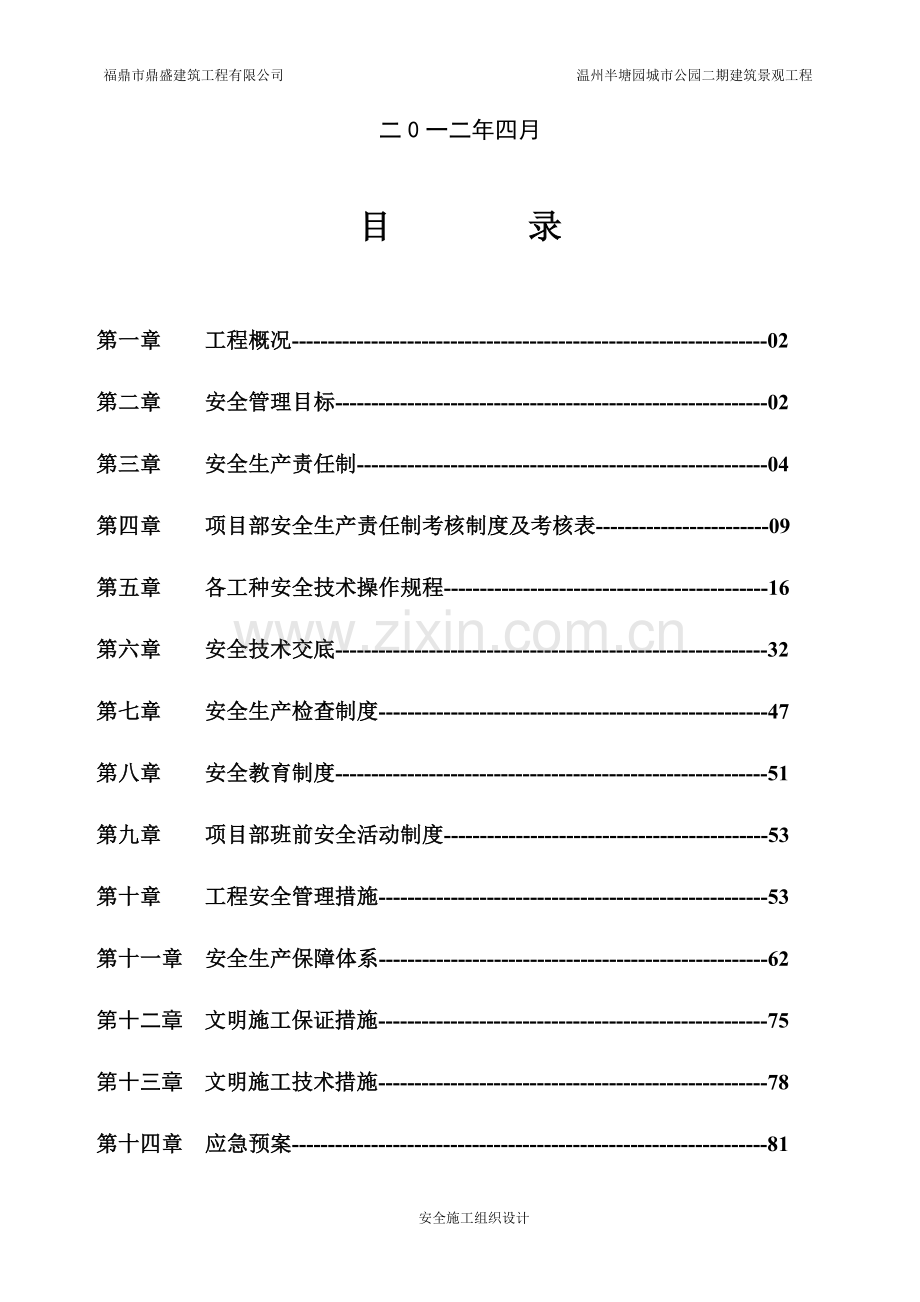 福鼎市鼎盛建筑工程有限公司 温州半塘园城市公园二期建筑景观工程

二０一二年四月

目 录

第一章 工程概况 02

第二章 安全管理目标 02

第三章 安全生产责任制 04

第四章 项目部安全生产责任制考核制度及考核表 09

第五章 各工种安全技术操作规程 16

第六章 安全技术交底 32

第七章 安全生产检查制度 47

第八章 安全教育制度 51

第九章 项目部班前安全活动制度 53

第十章 工程安全管理措施 53

第十一章 安全生产保障体系 62

第十二章 文明施工保证措施 75

第十三章 文明施工技术措施 78

第十四章 应急预案 81

安全施工组织设计

www.zixin.com.cn